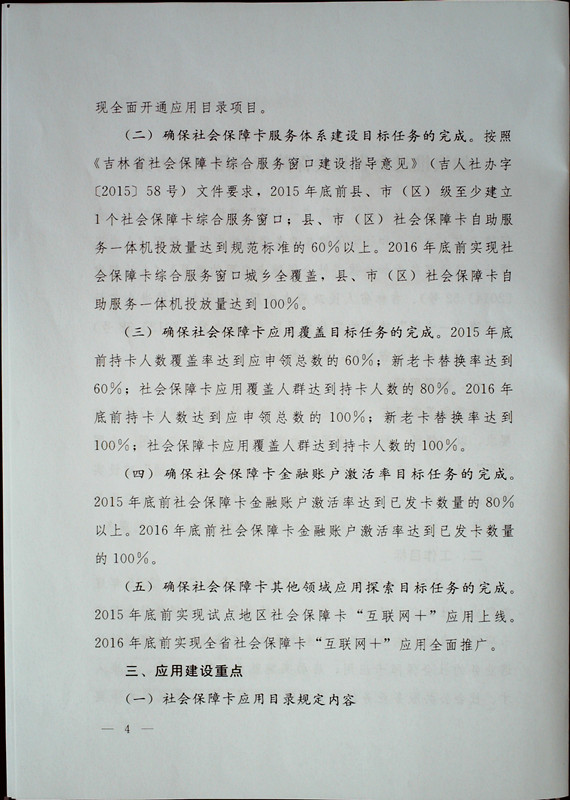 现全面开通应用目录项目。

（二）确保社会保障卡服务体系建设目标任务的完成。按照《吉林省社会保障卡综合服务窗口建设指导意见》（吉人社办字〔2015〕58号）文件要求，2015年底前县、市（区）级至少建立1个社会保障卡综合服务窗口；县、市（区）社会保障卡自助服务一体机投放量达到规范标准的60%以上。2016年底前实现社会保障卡综合服务窗口城乡全覆盖，县、市（区）社会保障卡自助服务一体机投放量达到100%。

（三）确保社会保障卡应用覆盖目标任务的完成。2015年底前持卡人数覆盖率达到应申领总数的60%；新老卡替换率达到60%；社会保障卡应用覆盖人群达到持卡人数的80%。2016年底前持卡人数达到应申领总数的100%；新老卡替换率达到100%；社会保障卡应用覆盖人群达到持卡人数的100%。

（四）确保社会保障卡金融账户激活率目标任务的完成。2015年底前社会保障卡金融账户激活率达到已发卡数量的80%以上。2016年底前社会保障卡金融账户激活率达到已发卡数量的100%。

（五）确保社会保障卡其他领域应用探索目标任务的完成。2015年底前实现试点地区社会保障卡“互联网+”应用上线。2016年底前实现全省社会保障卡“互联网+”应用全面推广。

三、应用建设重点

（一）社会保障卡应用目录规定内容

— 4 —